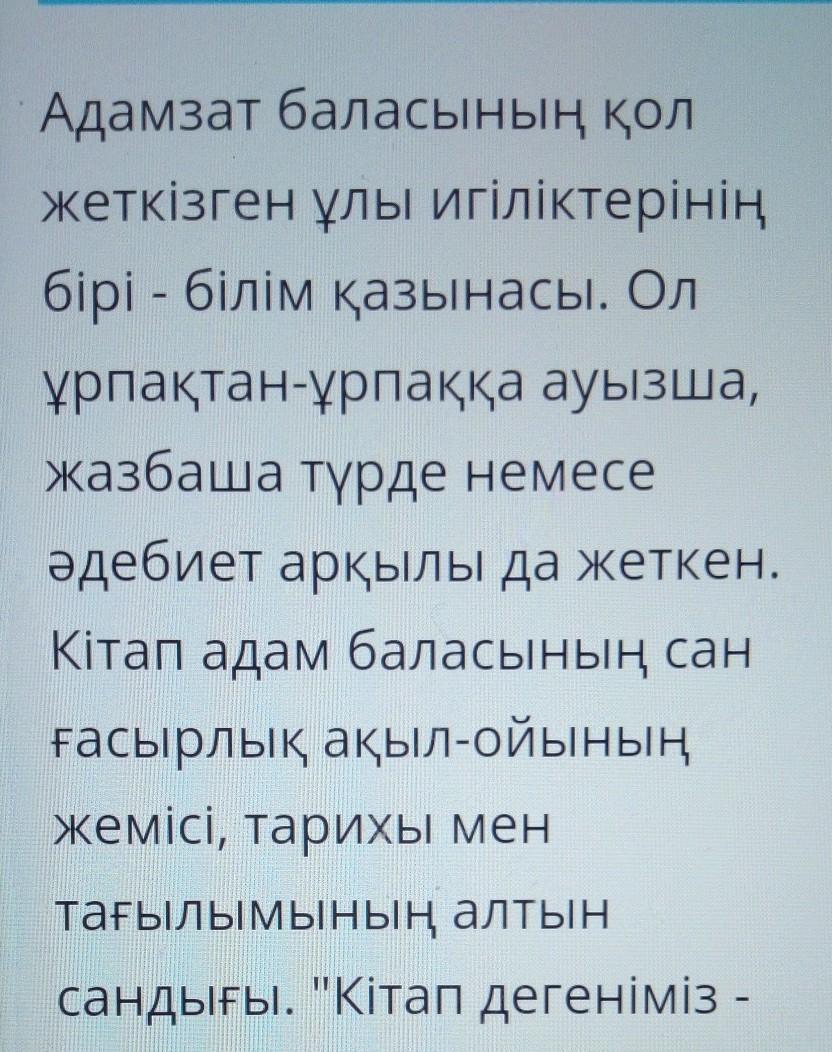 Адамзат баласының қол жеткізген ұлы игіліктерінің бірі - білім қазынасы. Ол ұрпақтан-ұрпаққа ауызша, жазбаша түрде немесе әдебиет арқылы да жеткен. Кітап адам баласының сан ғасырлық ақыл-ойының жемісі, тарихы мен тағылымының алтын сандығы. "Кітап дегеніміз -